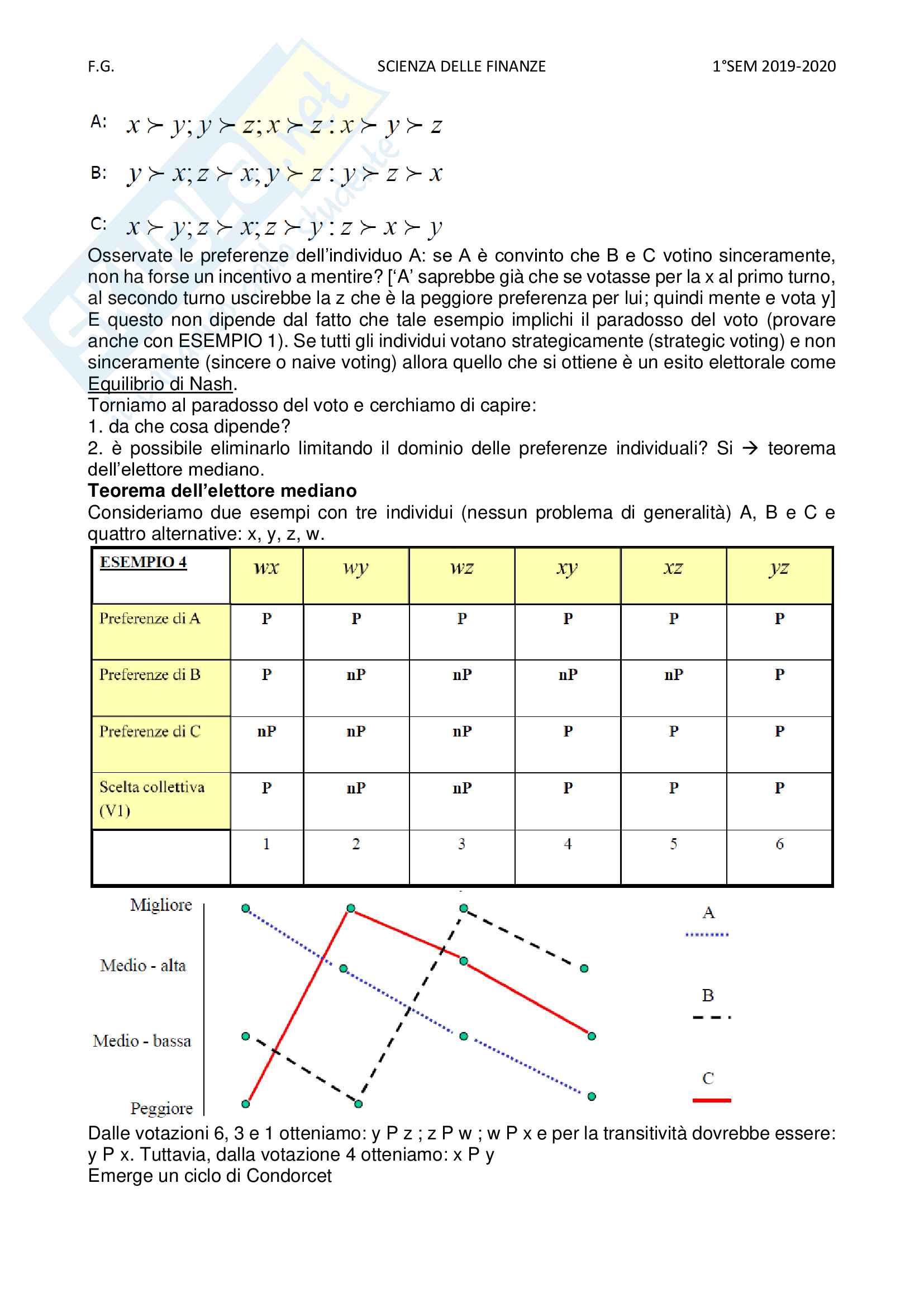 F.G. SCIENZA DELLE FINANZE 1°SEM 2019-2020

A: $x \succ y; y \succ z; x \succ z : x \succ y \succ z$

B: $y \succ x; z \succ x; y \succ z : y \succ z \succ x$

C: $x \succ y; z \succ x; z \succ y : z \succ x \succ y$

Osservate le preferenze dell'individuo A: se A è convinto che B e C votino sinceramente, non ha forse un incentivo a mentire? ['A' saprebbe già che se votasse per la x al primo turno, al secondo turno uscirebbe la z che è la peggiore preferenza per lui; quindi mente e vota y] E questo non dipende dal fatto che tale esempio implichi il paradosso del voto (provare anche con ESEMPIO 1). Se tutti gli individui votano strategicamente (strategic voting) e non sinceramente (sincere o naive voting) allora quello che si ottiene è un esito elettorale come Equilibrio di Nash.
Torniamo al paradosso del voto e cerchiamo di capire:
1. da che cosa dipende?
2. è possibile eliminarlo limitando il dominio delle preferenze individuali? Si → teorema dell'elettore mediano.
Teorema dell'elettore mediano
Consideriamo due esempi con tre individui (nessun problema di generalità) A, B e C e quattro alternative: x, y, z, w.

| ESEMPIO 4 | wx | wy | wz | xy | xz | yz |
|---|---|---|---|---|---|---|
| Preferenze di A | P | P | P | P | P | P |
| Preferenze di B | P | nP | nP | nP | nP | P |
| Preferenze di C | nP | nP | nP | P | P | P |
| Scelta collettiva (V1) | P | nP | nP | P | P | P |
| | 1 | 2 | 3 | 4 | 5 | 6 |

Migliore
Medio - alta
Medio - bassa
Peggiore
A
B
C

Dalle votazioni 6, 3 e 1 otteniamo: y P z ; z P w ; w P x e per la transitività dovrebbe essere: y P x. Tuttavia, dalla votazione 4 otteniamo: x P y
Emerge un ciclo di Condorcet